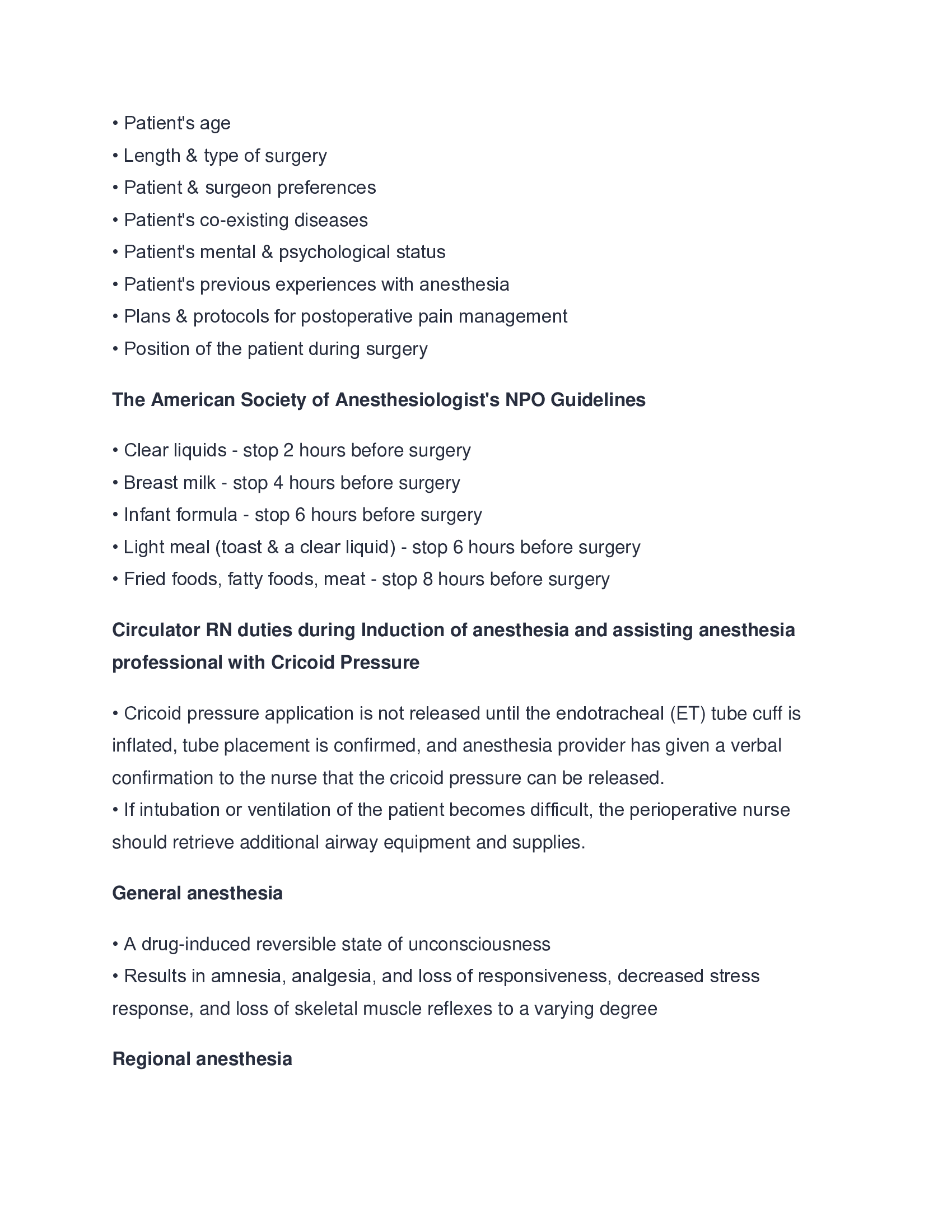 • Patient's age
• Length & type of surgery
• Patient & surgeon preferences
• Patient's co-existing diseases
• Patient's mental & psychological status
• Patient's previous experiences with anesthesia
• Plans & protocols for postoperative pain management
• Position of the patient during surgery

The American Society of Anesthesiologist's NPO Guidelines

• Clear liquids - stop 2 hours before surgery
• Breast milk - stop 4 hours before surgery
• Infant formula - stop 6 hours before surgery
• Light meal (toast & a clear liquid) - stop 6 hours before surgery
• Fried foods, fatty foods, meat - stop 8 hours before surgery

Circulator RN duties during Induction of anesthesia and assisting anesthesia professional with Cricoid Pressure

• Cricoid pressure application is not released until the endotracheal (ET) tube cuff is inflated, tube placement is confirmed, and anesthesia provider has given a verbal confirmation to the nurse that the cricoid pressure can be released.
• If intubation or ventilation of the patient becomes difficult, the perioperative nurse should retrieve additional airway equipment and supplies.

General anesthesia

• A drug-induced reversible state of unconsciousness
• Results in amnesia, analgesia, and loss of responsiveness, decreased stress response, and loss of skeletal muscle reflexes to a varying degree

Regional anesthesia